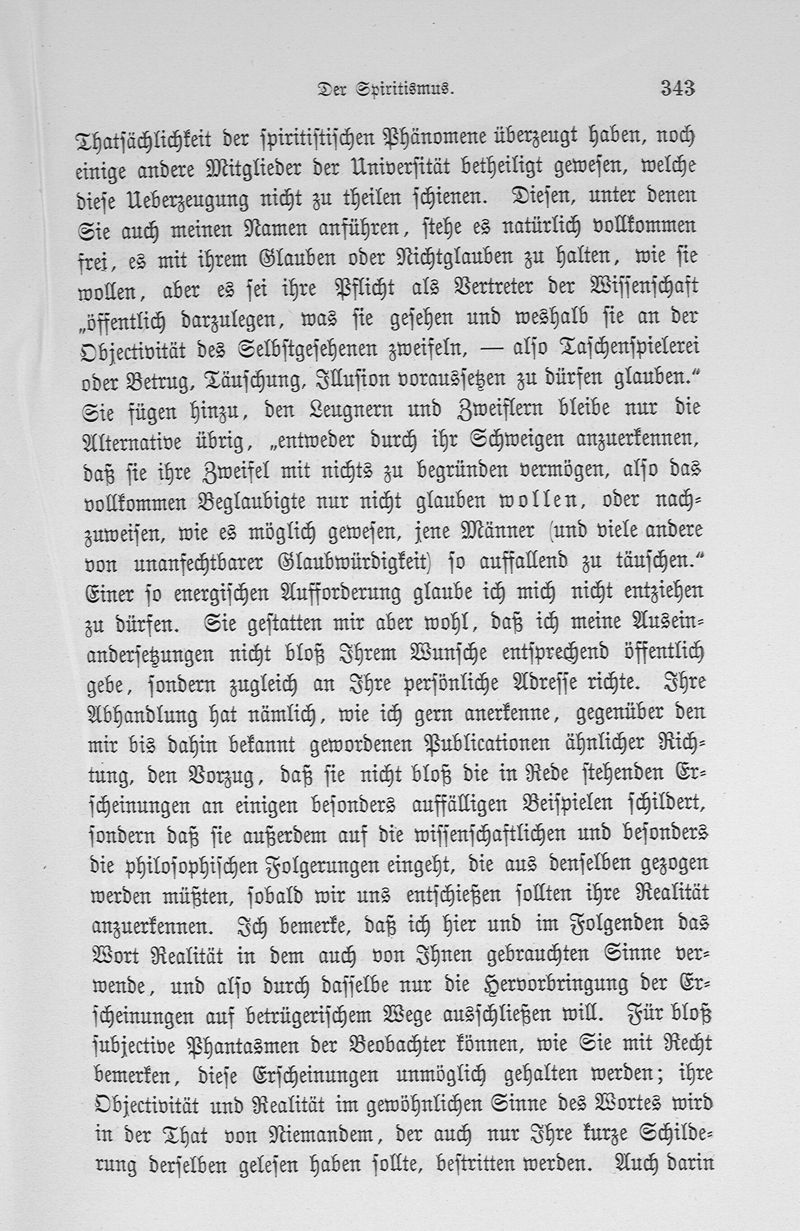 Der Spiritismus. 343

Thatsächlichkeit der spiritistischen Phänomene überzeugt haben, noch einige andere Mitglieder der Universität betheiligt gewesen, welche diese Ueberzeugung nicht zu theilen schienen. Diesen, unter denen Sie auch meinen Namen anführen, stehe es natürlich vollkommen frei, es mit ihrem Glauben oder Nichtglauben zu halten, wie sie wollen, aber es sei ihre Pflicht als Vertreter der Wissenschaft „öffentlich darzulegen, was sie gesehen und weshalb sie an der Objectivität des Selbstgesehenen zweifeln, — also Taschenspielerei oder Betrug, Täuschung, Illusion voraussetzen zu dürfen glauben.“ Sie fügen hinzu, den Leugnern und Zweiflern bleibe nur die Alternative übrig, „entweder durch ihr Schweigen anzuerkennen, daß sie ihre Zweifel mit nichts zu begründen vermögen, also das vollkommen Beglaubigte nur nicht glauben wollen, oder nachzuweisen, wie es möglich gewesen, jene Männer (und viele andere von unanfechtbarer Glaubwürdigkeit) so auffallend zu täuschen.“ Einer so energischen Aufforderung glaube ich mich nicht entziehen zu dürfen. Sie gestatten mir aber wohl, daß ich meine Auseinandersetzungen nicht bloß Ihrem Wunsche entsprechend öffentlich gebe, sondern zugleich an Ihre persönliche Adresse richte. Ihre Abhandlung hat nämlich, wie ich gern anerkenne, gegenüber den mir bis dahin bekannt gewordenen Publicationen ähnlicher Richtung, den Vorzug, daß sie nicht bloß die in Rede stehenden Erscheinungen an einigen besonders auffälligen Beispielen schildert, sondern daß sie außerdem auf die wissenschaftlichen und besonders die philosophischen Folgerungen eingeht, die aus denselben gezogen werden müßten, sobald wir uns entschießen sollten ihre Realität anzuerkennen. Ich bemerke, daß ich hier und im Folgenden das Wort Realität in dem auch von Ihnen gebrauchten Sinne verwende, und also durch dasselbe nur die Hervorbringung der Erscheinungen auf betrügerischem Wege ausschließen will. Für bloß subjective Phantasmen der Beobachter können, wie Sie mit Recht bemerken, diese Erscheinungen unmöglich gehalten werden; ihre Objectivität und Realität im gewöhnlichen Sinne des Wortes wird in der That von Niemandem, der auch nur Ihre kurze Schilderung derselben gelesen haben sollte, bestritten werden. Auch darin